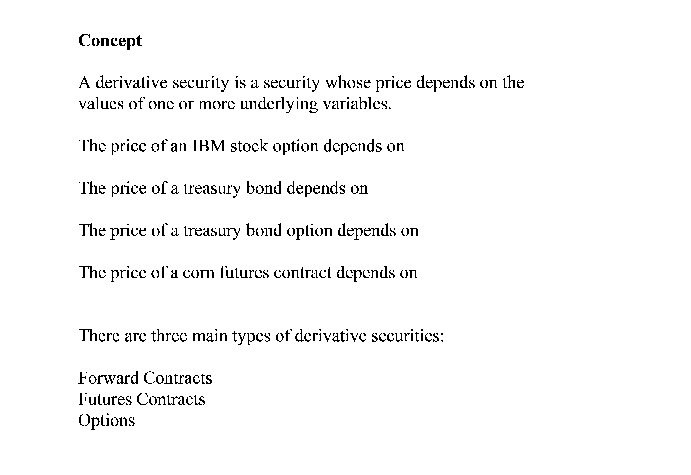 Concept

A derivative security is a security whose price depends on the values of one or more underlying variables.

The price of an IBM stock option depends on

The price of a treasury bond depends on

The price of a treasury bond option depends on

The price of a corn futures contract depends on

There are three main types of derivative securities:

Forward Contracts
Futures Contracts
Options